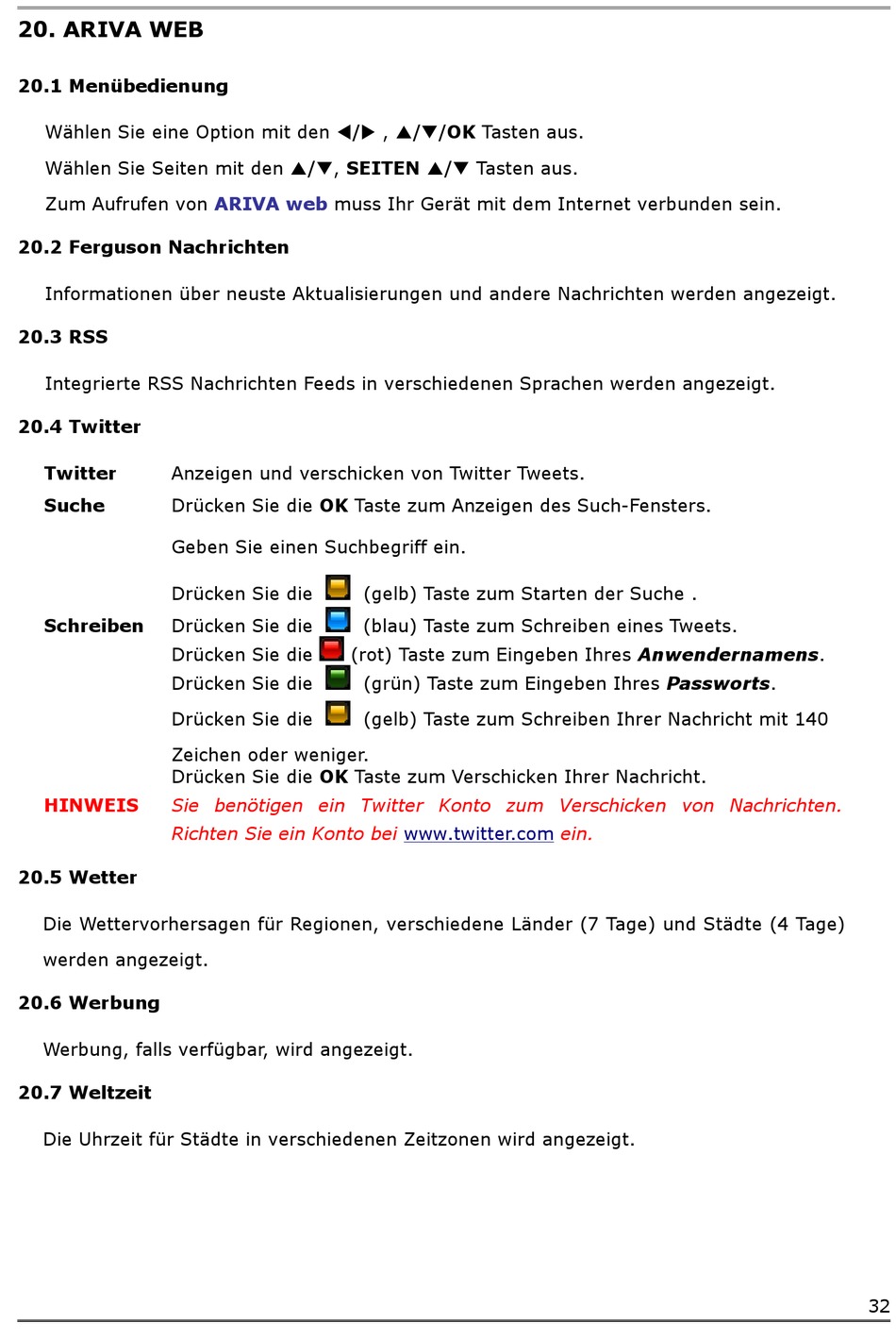 20. ARIVA WEB

20.1 Menübedienung

Wählen Sie eine Option mit den ◀/▶ , ▲/▼/OK Tasten aus.

Wählen Sie Seiten mit den ▲/▼, SEITEN ▲/▼ Tasten aus.

Zum Aufrufen von ARIVA web muss Ihr Gerät mit dem Internet verbunden sein.

20.2 Ferguson Nachrichten

Informationen über neuste Aktualisierungen und andere Nachrichten werden angezeigt.

20.3 RSS

Integrierte RSS Nachrichten Feeds in verschiedenen Sprachen werden angezeigt.

20.4 Twitter

Twitter Anzeigen und verschicken von Twitter Tweets.

Suche Drücken Sie die OK Taste zum Anzeigen des Such-Fensters.

Geben Sie einen Suchbegriff ein.

Drücken Sie die (gelb) Taste zum Starten der Suche .

Schreiben Drücken Sie die (blau) Taste zum Schreiben eines Tweets.
Drücken Sie die (rot) Taste zum Eingeben Ihres Anwendernamens.
Drücken Sie die (grün) Taste zum Eingeben Ihres Passworts.

Drücken Sie die (gelb) Taste zum Schreiben Ihrer Nachricht mit 140 Zeichen oder weniger.
Drücken Sie die OK Taste zum Verschicken Ihrer Nachricht.

HINWEIS Sie benötigen ein Twitter Konto zum Verschicken von Nachrichten. Richten Sie ein Konto bei www.twitter.com ein.

20.5 Wetter

Die Wettervorhersagen für Regionen, verschiedene Länder (7 Tage) und Städte (4 Tage) werden angezeigt.

20.6 Werbung

Werbung, falls verfügbar, wird angezeigt.

20.7 Weltzeit

Die Uhrzeit für Städte in verschiedenen Zeitzonen wird angezeigt.

32